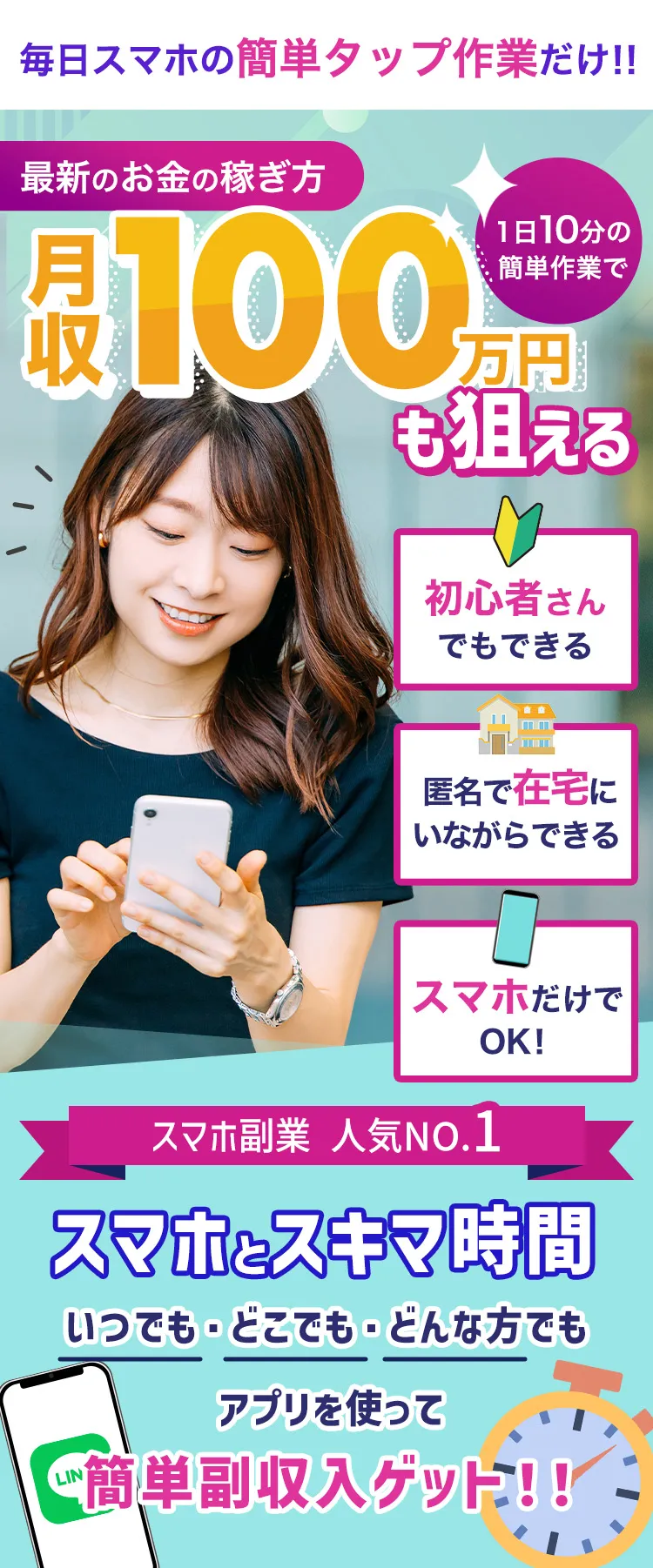 毎日スマホの簡単タップ作業だけ!!

最新のお金の稼ぎ方

1日10分の簡単作業で

月収100万円も狙える

初心者さんでもできる

匿名で在宅にいながらできる

スマホだけでOK!

スマホ副業 人気NO.1

スマホとスキマ時間

いつでも・どこでも・どんな方でも

アプリを使って

LIN

簡単副収入ゲット!!